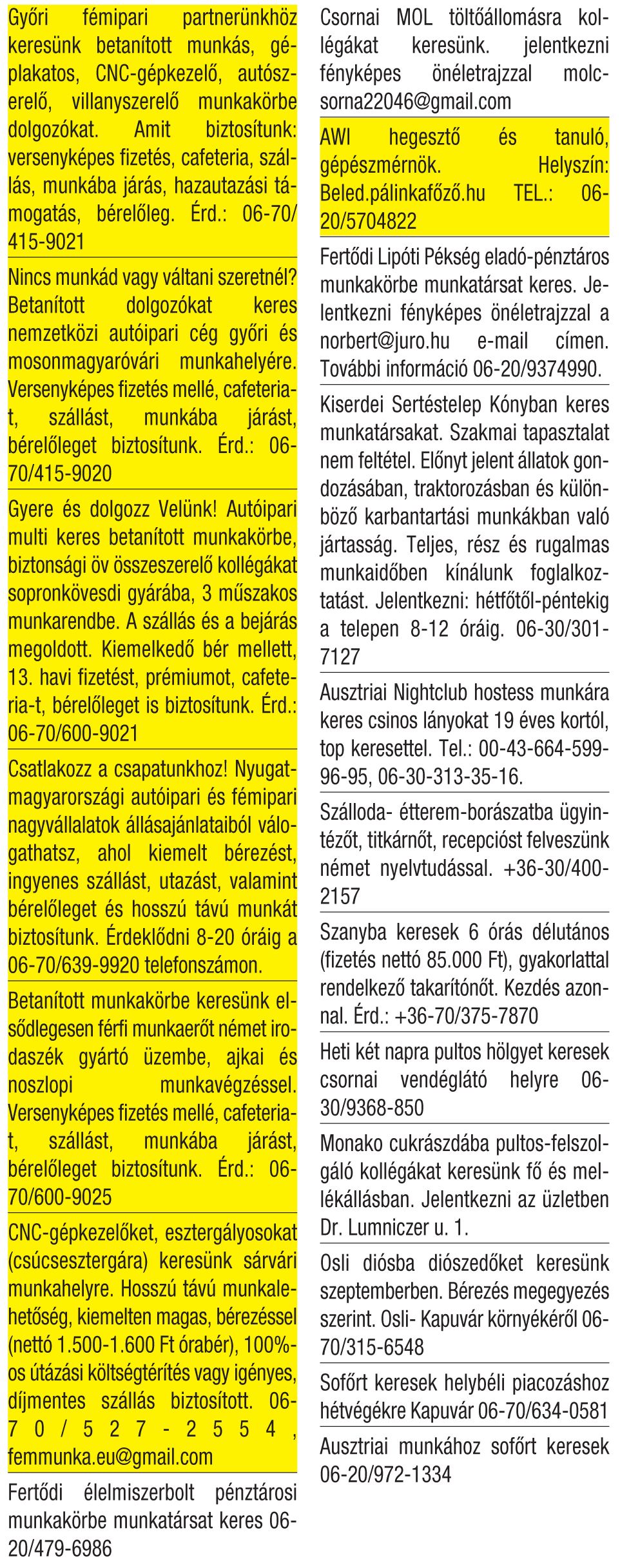 Győri fémipari partnerünkhöz keresünk betanított munkás, géplakatos, CNC-gépkezelő, autószerelő, villanyszerelő munkakörbe dolgozókat. Amit biztosítunk: versenyképes fizetés, cafeteria, szállás, munkába járás, hazautazási támogatás, bérelőleg. Érd.: 06-70/415-9021

Nincs munkád vagy váltani szeretnél? Betanított dolgozókat keres nemzetközi autóipari cég győri és mosonmagyaróvári munkahelyére. Versenyképes fizetés mellé, cafeteria-t, szállást, munkába járást, bérelőleget biztosítunk. Érd.: 06-70/415-9020

Gyere és dolgozz Velünk! Autóipari multi keres betanított munkakörbe, biztonsági öv összeszerelő kollégákat sopronkövesdi gyárába, 3 műszakos munkarendbe. A szállás és a bejárás megoldott. Kiemelkedő bér mellett, 13. havi fizetést, prémiumot, cafeteria-t, bérelőleget is biztosítunk. Érd.: 06-70/600-9021

Csatlakozz a csapatunkhoz! Nyugat-magyarországi autóipari és fémipari nagyvállalatok állásajánlataiból válogathatsz, ahol kiemelt bérezést, ingyenes szállást, utazást, valamint bérelőleget és hosszú távú munkát biztosítunk. Érdeklődni 8-20 óráig a 06-70/639-9920 telefonszámon.

Betanított munkakörbe keresünk elsődlegesen férfi munkaerőt német irodaszék gyártó üzembe, ajkai és noszlopi munkavégzéssel. Versenyképes fizetés mellé, cafeteria-t, szállást, munkába járást, bérelőleget biztosítunk. Érd.: 06-70/600-9025

CNC-gépkezelőket, esztergályosokat (csúcsesztergára) keresünk sárvári munkahelyre. Hosszú távú munkalehetőség, kiemelten magas, bérezéssel (nettó 1.500-1.600 Ft órabér), 100%-os útázási költségtérítés vagy igényes, díjmentes szállás biztosított. 06-70/527-2554, femmunka.eu@gmail.com

Fertődi élelmiszerbolt pénztárosi munkakörbe munkatársat keres 06-20/479-6986

Csornai MOL töltőállomásra kollégákat keresünk. jelentkezni fényképes önéletrajzzal molcsorna22046@gmail.com

AWI hegesztő és tanuló, gépészmérnök. Helyszín: Beled.pálinkafőző.hu TEL.: 06-20/5704822

Fertődi Lipóti Pékség eladó-pénztáros munkakörbe munkatársat keres. Jelentkezni fényképes önéletrajzzal a norbert@juro.hu e-mail címen. További információ 06-20/9374990.

Kiserdei Sertéstelep Kónyban keres munkatársakat. Szakmai tapasztalat nem feltétel. Előnyt jelent állatok gondozásában, traktorozásban és különböző karbantartási munkákban való jártasság. Teljes, rész és rugalmas munkaidőben kínálunk foglalkoztatást. Jelentkezni: hétfőtől-péntekig a telepen 8-12 óráig. 06-30/301-7127

Ausztriai Nightclub hostess munkára keres csinos lányokat 19 éves kortól, top keresettel. Tel.: 00-43-664-599-96-95, 06-30-313-35-16.

Szálloda- étterem-borászatba ügyintézőt, titkárnőt, recepcióst felveszünk német nyelvtudással. +36-30/400-2157

Szanyba keresek 6 órás délutános (fizetés nettó 85.000 Ft), gyakorlattal rendelkező takarítónőt. Kezdés azonnal. Érd.: +36-70/375-7870

Heti két napra pultos hölgyet keresek csornai vendéglátó helyre 06-30/9368-850

Monako cukrászdába pultos-felszolgáló kollégákat keresünk fő és mellékállásban. Jelentkezni az üzletben Dr. Lumniczer u. 1.

Osli diósba diószedőket keresünk szeptemberben. Bérezés megegyezés szerint. Osli- Kapuvár környékéről 06-70/315-6548

Sofőrt keresek helybéli piacozáshoz hétvégékre Kapuvár 06-70/634-0581

Ausztriai munkához sofőrt keresek 06-20/972-1334